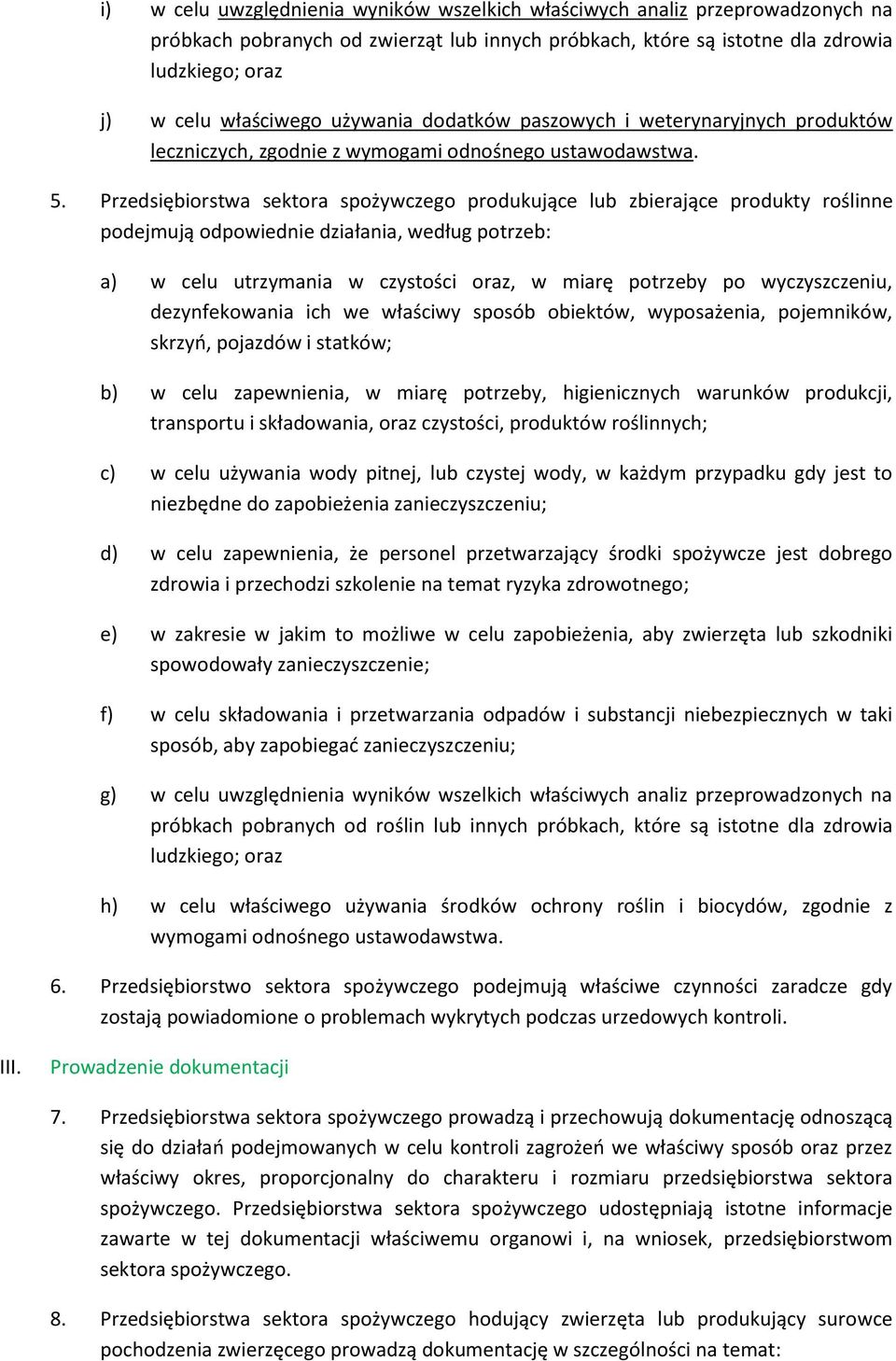 i) w celu uwzględnienia wyników wszelkich właściwych analiz przeprowadzonych na próbkach pobranych od zwierząt lub innych próbkach, które są istotne dla zdrowia ludzkiego; oraz

j) w celu właściwego używania dodatków paszowych i weterynaryjnych produktów leczniczych, zgodnie z wymogami odnośnego ustawodawstwa.

5. Przedsiębiorstwa sektora spożywczego produkujące lub zbierające produkty roślinne podejmują odpowiednie działania, według potrzeb:

a) w celu utrzymania w czystości oraz, w miarę potrzeby po wyczyszczeniu, dezynfekowania ich we właściwy sposób obiektów, wyposażenia, pojemników, skrzyń, pojazdów i statków;

b) w celu zapewnienia, w miarę potrzeby, higienicznych warunków produkcji, transportu i składowania, oraz czystości, produktów roślinnych;

c) w celu używania wody pitnej, lub czystej wody, w każdym przypadku gdy jest to niezbędne do zapobieżenia zanieczyszczeniu;

d) w celu zapewnienia, że personel przetwarzający środki spożywcze jest dobrego zdrowia i przechodzi szkolenie na temat ryzyka zdrowotnego;

e) w zakresie w jakim to możliwe w celu zapobieżenia, aby zwierzęta lub szkodniki spowodowały zanieczyszczenie;

f) w celu składowania i przetwarzania odpadów i substancji niebezpiecznych w taki sposób, aby zapobiegać zanieczyszczeniu;

g) w celu uwzględnienia wyników wszelkich właściwych analiz przeprowadzonych na próbkach pobranych od roślin lub innych próbkach, które są istotne dla zdrowia ludzkiego; oraz

h) w celu właściwego używania środków ochrony roślin i biocydów, zgodnie z wymogami odnośnego ustawodawstwa.

6. Przedsiębiorstwo sektora spożywczego podejmują właściwe czynności zaradcze gdy zostają powiadomione o problemach wykrytych podczas urzedowych kontroli.

III. Prowadzenie dokumentacji

7. Przedsiębiorstwa sektora spożywczego prowadzą i przechowują dokumentację odnoszącą się do działań podejmowanych w celu kontroli zagrożeń we właściwy sposób oraz przez właściwy okres, proporcjonalny do charakteru i rozmiaru przedsiębiorstwa sektora spożywczego. Przedsiębiorstwa sektora spożywczego udostępniają istotne informacje zawarte w tej dokumentacji właściwemu organowi i, na wniosek, przedsiębiorstwom sektora spożywczego.

8. Przedsiębiorstwa sektora spożywczego hodujący zwierzęta lub produkujący surowce pochodzenia zwierzęcego prowadzą dokumentację w szczególności na temat: